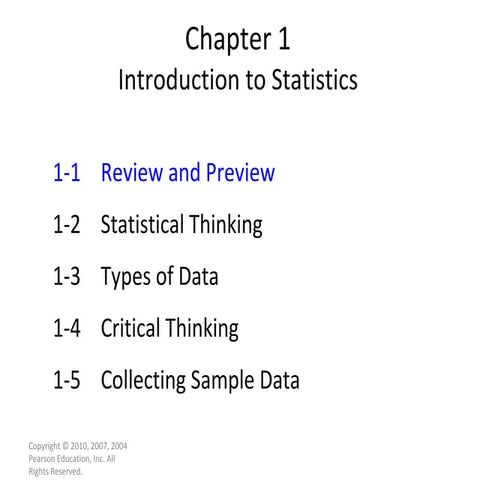 Chapter 1
Introduction to Statistics

1-1 Review and Preview

1-2 Statistical Thinking

1-3 Types of Data

1-4 Critical Thinking

1-5 Collecting Sample Data

Copyright © 2010, 2007, 2004 Pearson Education, Inc. All Rights Reserved.